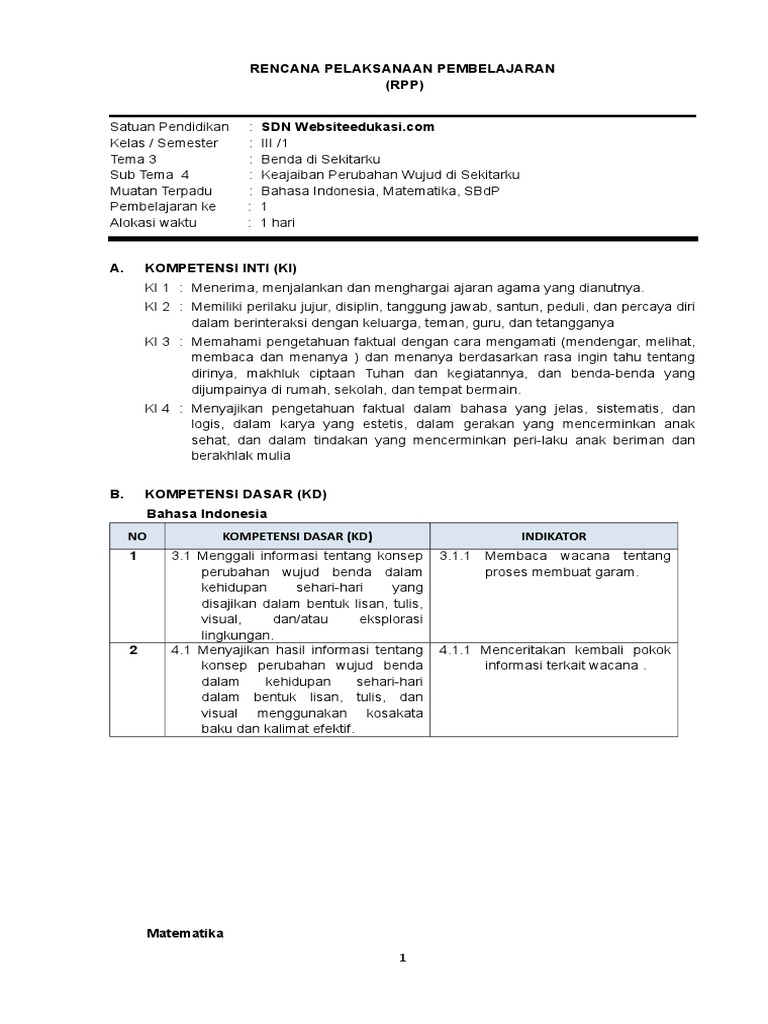 RENCANA PELAKSANAAN PEMBELAJARAN
(RPP)

Satuan Pendidikan : SDN Websiteedukasi.com
Kelas / Semester : III /1
Tema 3 : Benda di Sekitarku
Sub Tema 4 : Keajaiban Perubahan Wujud di Sekitarku
Muatan Terpadu : Bahasa Indonesia, Matematika, SBdP
Pembelajaran ke : 1
Alokasi waktu : 1 hari

A. KOMPETENSI INTI (KI)

KI 1 : Menerima, menjalankan dan menghargai ajaran agama yang dianutnya.

KI 2 : Memiliki perilaku jujur, disiplin, tanggung jawab, santun, peduli, dan percaya diri dalam berinteraksi dengan keluarga, teman, guru, dan tetangganya

KI 3 : Memahami pengetahuan faktual dengan cara mengamati (mendengar, melihat, membaca dan menanya ) dan menanya berdasarkan rasa ingin tahu tentang dirinya, makhluk ciptaan Tuhan dan kegiatannya, dan benda-benda yang dijumpainya di rumah, sekolah, dan tempat bermain.

KI 4 : Menyajikan pengetahuan faktual dalam bahasa yang jelas, sistematis, dan logis, dalam karya yang estetis, dalam gerakan yang mencerminkan anak sehat, dan dalam tindakan yang mencerminkan peri-laku anak beriman dan berakhlak mulia

B. KOMPETENSI DASAR (KD)

Bahasa Indonesia

| NO | KOMPETENSI DASAR (KD) | INDIKATOR |
|---|---|---|
| 1 | 3.1 Menggali informasi tentang konsep perubahan wujud benda dalam kehidupan sehari-hari yang disajikan dalam bentuk lisan, tulis, visual, dan/atau eksplorasi lingkungan. | 3.1.1 Membaca wacana tentang proses membuat garam. |
| 2 | 4.1 Menyajikan hasil informasi tentang konsep perubahan wujud benda dalam kehidupan sehari-hari dalam bentuk lisan, tulis, dan visual menggunakan kosakata baku dan kalimat efektif. | 4.1.1 Menceritakan kembali pokok informasi terkait wacana . |

Matematika

1